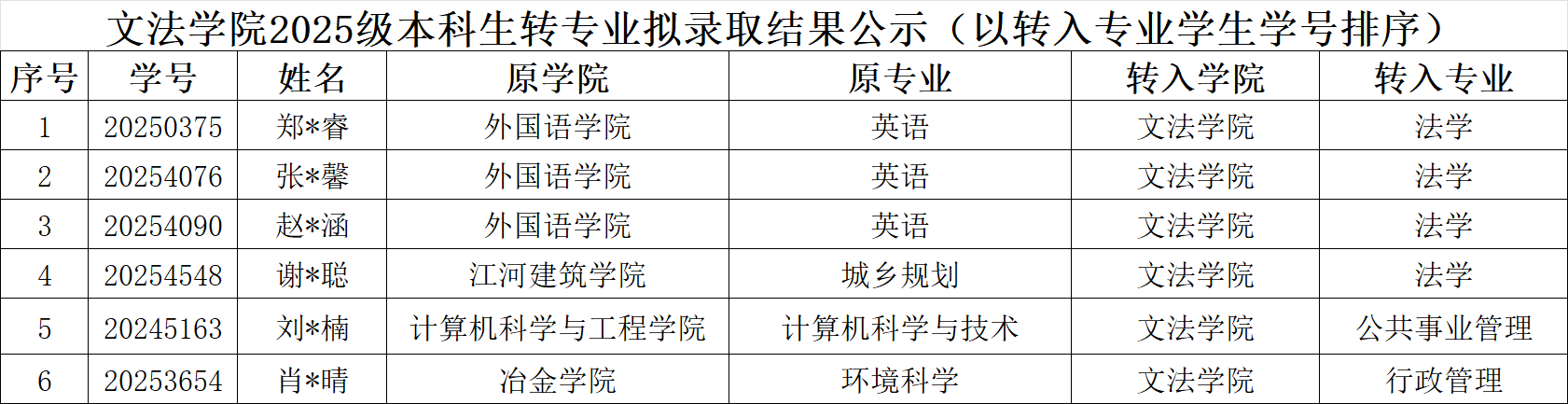 文法学院2025级本科生转专业拟录取结果公示（以转入专业学生学号排序）

| 序号 | 学号 | 姓名 | 原学院 | 原专业 | 转入学院 | 转入专业 |
|---|---|---|---|---|---|---|
| 1 | 20250375 | 郑*睿 | 外国语学院 | 英语 | 文法学院 | 法学 |
| 2 | 20254076 | 张*馨 | 外国语学院 | 英语 | 文法学院 | 法学 |
| 3 | 20254090 | 赵*涵 | 外国语学院 | 英语 | 文法学院 | 法学 |
| 4 | 20254548 | 谢*聪 | 江河建筑学院 | 城乡规划 | 文法学院 | 法学 |
| 5 | 20245163 | 刘*楠 | 计算机科学与工程学院 | 计算机科学与技术 | 文法学院 | 公共事业管理 |
| 6 | 20253654 | 肖*晴 | 冶金学院 | 环境科学 | 文法学院 | 行政管理 |